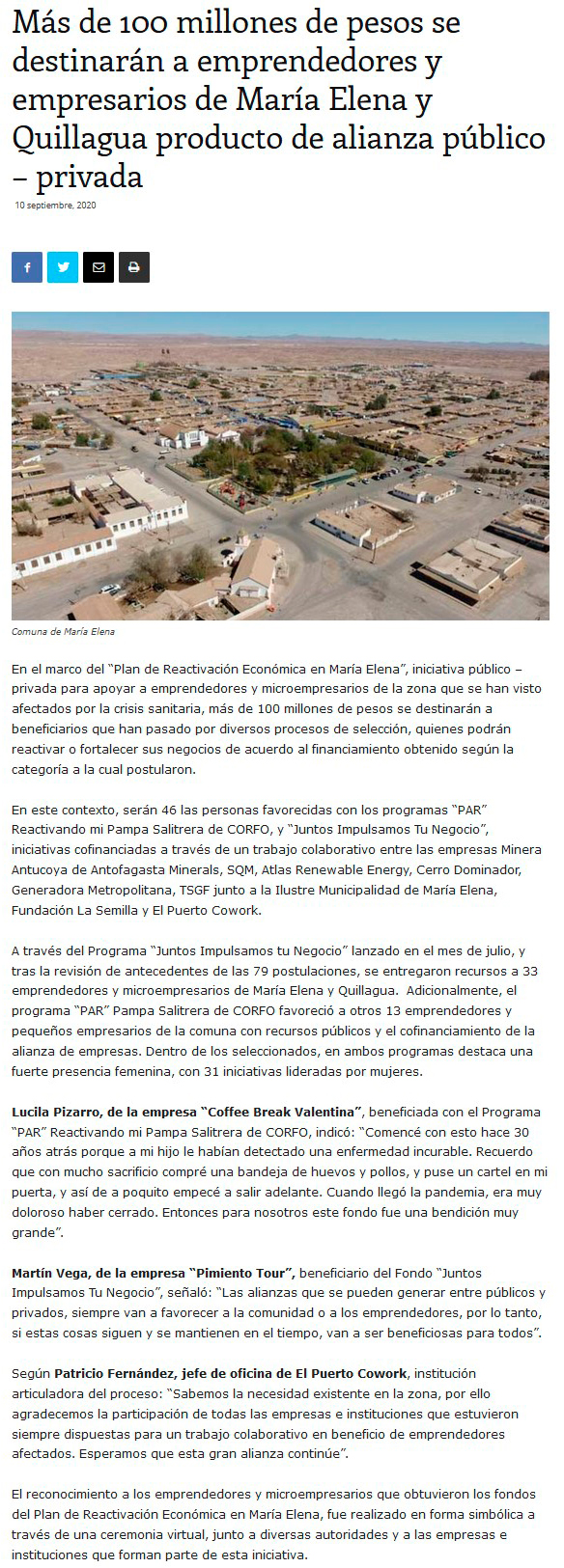 Más de 100 millones de pesos se destinarán a emprendedores y empresarios de María Elena y Quillagua producto de alianza público – privada

10 septiembre, 2020

Comuna de María Elena

En el marco del "Plan de Reactivación Económica en María Elena", iniciativa público – privada para apoyar a emprendedores y microempresarios de la zona que se han visto afectados por la crisis sanitaria, más de 100 millones de pesos se destinarán a beneficiarios que han pasado por diversos procesos de selección, quienes podrán reactivar o fortalecer sus negocios de acuerdo al financiamiento obtenido según la categoría a la cual postularon.

En este contexto, serán 46 las personas favorecidas con los programas "PAR" Reactivando mi Pampa Salitrera de CORFO, y "Juntos Impulsamos Tu Negocio", iniciativas cofinanciadas a través de un trabajo colaborativo entre las empresas Minera Antucoya de Antofagasta Minerals, SQM, Atlas Renewable Energy, Cerro Dominador, Generadora Metropolitana, TSGF junto a la Ilustre Municipalidad de María Elena, Fundación La Semilla y El Puerto Cowork.

A través del Programa "Juntos Impulsamos tu Negocio" lanzado en el mes de julio, y tras la revisión de antecedentes de las 79 postulaciones, se entregaron recursos a 33 emprendedores y microempresarios de María Elena y Quillagua. Adicionalmente, el programa "PAR" Pampa Salitrera de CORFO favoreció a otros 13 emprendedores y pequeños empresarios de la comuna con recursos públicos y el cofinanciamiento de la alianza de empresas. Dentro de los seleccionados, en ambos programas destaca una fuerte presencia femenina, con 31 iniciativas lideradas por mujeres.

Lucila Pizarro, de la empresa "Coffee Break Valentina", beneficiada con el Programa "PAR" Reactivando mi Pampa Salitrera de CORFO, indicó: "Comencé con esto hace 30 años atrás porque a mi hijo le habían detectado una enfermedad incurable. Recuerdo que con mucho sacrificio compré una bandeja de huevos y pollos, y puse un cartel en mi puerta, y así de a poquito empecé a salir adelante. Cuando llegó la pandemia, era muy doloroso haber cerrado. Entonces para nosotros este fondo fue una bendición muy grande".

Martín Vega, de la empresa "Pimiento Tour", beneficiario del Fondo "Juntos Impulsamos Tu Negocio", señaló: "Las alianzas que se pueden generar entre públicos y privados, siempre van a favorecer a la comunidad o a los emprendedores, por lo tanto, si estas cosas siguen y se mantienen en el tiempo, van a ser beneficiosas para todos".

Según Patricio Fernández, jefe de oficina de El Puerto Cowork, institución articuladora del proceso: "Sabemos la necesidad existente en la zona, por ello agradecemos la participación de todas las empresas e instituciones que estuvieron siempre dispuestas para un trabajo colaborativo en beneficio de emprendedores afectados. Esperamos que esta gran alianza continúe".

El reconocimiento a los emprendedores y microempresarios que obtuvieron los fondos del Plan de Reactivación Económica en María Elena, fue realizado en forma simbólica a través de una ceremonia virtual, junto a diversas autoridades y a las empresas e instituciones que forman parte de esta iniciativa.